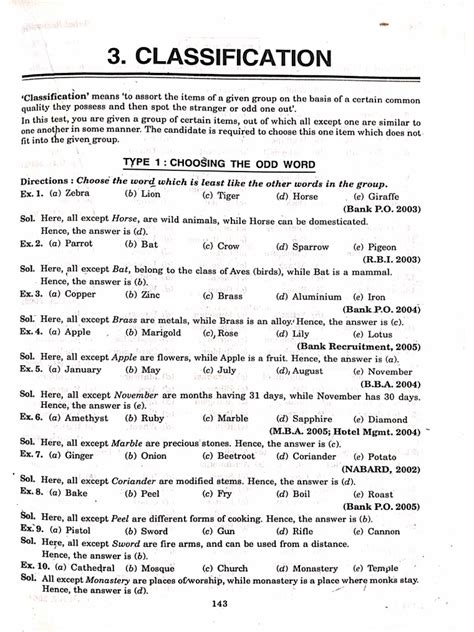 3. CLASSIFICATION

'Classification' means 'to assort the items of a given group on the basis of a certain common quality they possess and then spot the stranger or odd one out'.
In this test, you are given a group of certain items, out of which all except one are similar to one another in some manner. The candidate is required to choose this one item which does not fit into the given group.

TYPE 1 : CHOOSING THE ODD WORD

Directions : Choose the word which is least like the other words in the group.

Ex. 1. (a) Zebra (b) Lion (c) Tiger (d) Horse (e) Giraffe
(Bank P.O. 2003)
Sol. Here, all except Horse, are wild animals, while Horse can be domesticated. Hence, the answer is (d).

Ex. 2. (a) Parrot (b) Bat (c) Crow (d) Sparrow (e) Pigeon
(R.B.I. 2003)
Sol. Here, all except Bat, belong to the class of Aves (birds), while Bat is a mammal. Hence, the answer is (b).

Ex. 3. (a) Copper (b) Zinc (c) Brass (d) Aluminium (e) Iron
(Bank P.O. 2004)
Sol. Here, all except Brass are metals, while Brass is an alloy. Hence, the answer is (c).

Ex. 4. (a) Apple (b) Marigold (c) Rose (d) Lily (e) Lotus
(Bank Recruitment, 2005)
Sol. Here, all except Apple are flowers, while Apple is a fruit. Hence, the answer is (a).

Ex. 5. (a) January (b) May (c) July (d) August (e) November
(B.B.A. 2004)
Sol. Here, all except November are months having 31 days, while November has 30 days. Hence, the answer is (e).

Ex. 6. (a) Amethyst (b) Ruby (c) Marble (d) Sapphire (e) Diamond
(M.B.A. 2005; Hotel Mgmt. 2004)
Sol. Here, all except Marble are precious stones. Hence, the answer is (c).

Ex. 7. (a) Ginger (b) Onion (c) Beetroot (d) Coriander (e) Potato
(NABARD, 2002)
Sol. Here, all except Coriander are modified stems. Hence, the answer is (d).

Ex. 8. (a) Bake (b) Peel (c) Fry (d) Boil (e) Roast
(Bank P.O. 2005)
Sol. Here, all except Peel are different forms of cooking. Hence, the answer is (b).

Ex. 9. (a) Pistol (b) Sword (c) Gun (d) Rifle (e) Cannon
Sol. Here, all except Sword are fire arms, and can be used from a distance. Hence, the answer is (b).

Ex. 10. (a) Cathedral (b) Mosque (c) Church (d) Monastery (e) Temple
Sol. All except Monastery are places of worship, while monastery is a place where monks stay. Hence, the answer is (d).

143